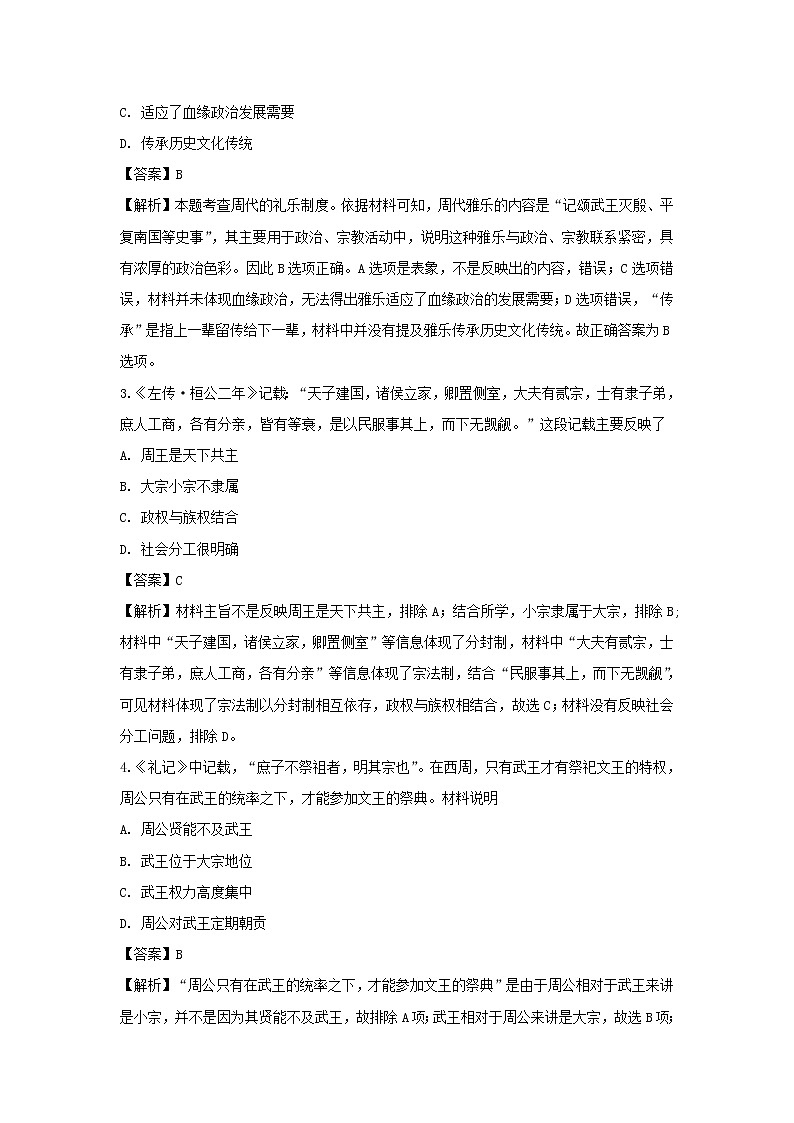 C. 适应了血缘政治发展需要

D. 传承历史文化传统

【答案】B

【解析】本题考查周代的礼乐制度。依据材料可知，周代雅乐的内容是“记颂武王灭殷、平复南国等史事”，其主要用于政治、宗教活动中，说明这种雅乐与政治、宗教联系紧密，具有浓厚的政治色彩。因此 B 选项正确。A 选项是表象，不是反映出的内容，错误；C 选项错误，材料并未体现血缘政治，无法得出雅乐适应了血缘政治的发展需要；D 选项错误，“传承”是指上一辈留传给下一辈，材料中并没有提及雅乐传承历史文化传统。故正确答案为 B 选项。

3.《左传·桓公二年》记载：“天子建国，诸侯立家，卿置侧室，大夫有贰宗，士有隶子弟，庶人工商，各有分亲，皆有等衰，是以民服事其上，而下无觊觎。”这段记载主要反映了

A. 周王是天下共主

B. 大宗小宗不隶属

C. 政权与族权结合

D. 社会分工很明确

【答案】C

【解析】材料主旨不是反映周王是天下共主，排除 A；结合所学，小宗隶属于大宗，排除 B；材料中“天子建国，诸侯立家，卿置侧室”等信息体现了分封制，材料中“大夫有贰宗，士有隶子弟，庶人工商，各有分亲”等信息体现了宗法制，结合“民服事其上，而下无觊觎”，可见材料体现了宗法制以分封制相互依存，政权与族权相结合，故选 C；材料没有反映社会分工问题，排除 D。

4.《礼记》中记载，“庶子不祭祖者，明其宗也”。在西周，只有武王才有祭祀文王的特权，周公只有在武王的统率之下，才能参加文王的祭典。材料说明

A. 周公贤能不及武王

B. 武王位于大宗地位

C. 武王权力高度集中

D. 周公对武王定期朝贡

【答案】B

【解析】“周公只有在武王的统率之下，才能参加文王的祭典”是由于周公相对于武王来讲是小宗，并不是因为其贤能不及武王，故排除 A 项；武王相对于周公来讲是大宗，故选 B 项；